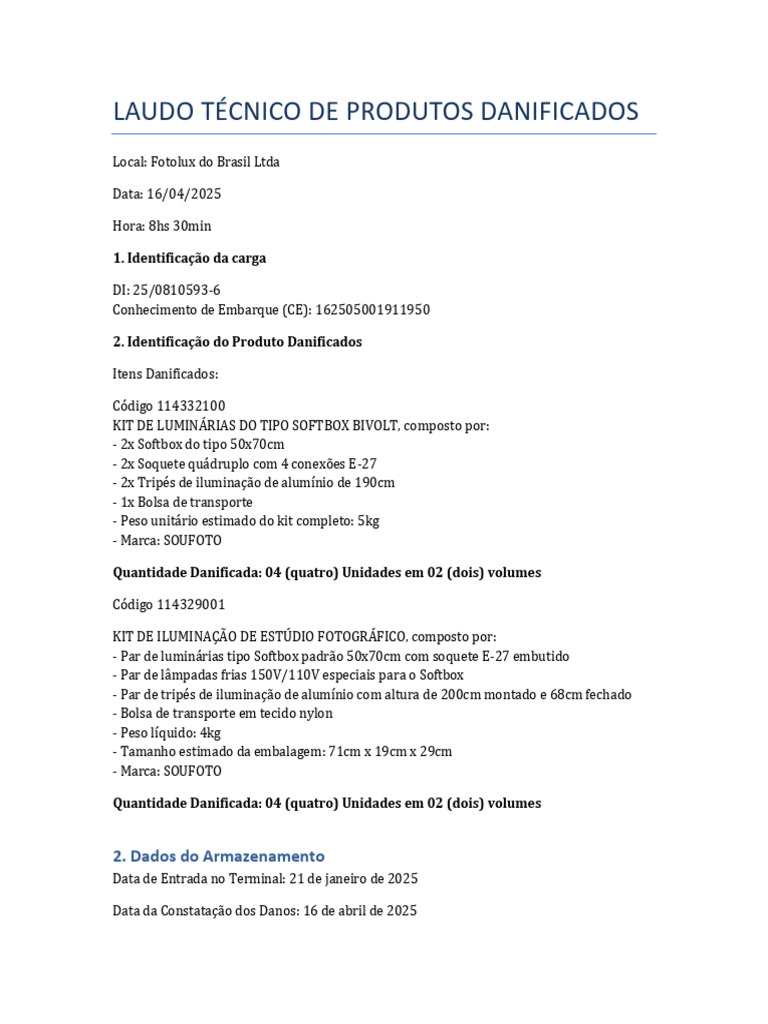 LAUDO TÉCNICO DE PRODUTOS DANIFICADOS

Local: Fotolux do Brasil Ltda

Data: 16/04/2025

Hora: 8hs 30min

1. Identificação da carga

DI: 25/0810593-6
Conhecimento de Embarque (CE): 162505001911950

2. Identificação do Produto Danificados

Itens Danificados:

Código 114332100
KIT DE LUMINÁRIAS DO TIPO SOFTBOX BIVOLT, composto por:
- 2x Softbox do tipo 50x70cm
- 2x Soquete quádruplo com 4 conexões E-27
- 2x Tripés de iluminação de alumínio de 190cm
- 1x Bolsa de transporte
- Peso unitário estimado do kit completo: 5kg
- Marca: SOUFOTO

Quantidade Danificada: 04 (quatro) Unidades em 02 (dois) volumes

Código 114329001

KIT DE ILUMINAÇÃO DE ESTÚDIO FOTOGRÁFICO, composto por:
- Par de luminárias tipo Softbox padrão 50x70cm com soquete E-27 embutido
- Par de lâmpadas frias 150V/110V especiais para o Softbox
- Par de tripés de iluminação de alumínio com altura de 200cm montado e 68cm fechado
- Bolsa de transporte em tecido nylon
- Peso líquido: 4kg
- Tamanho estimado da embalagem: 71cm x 19cm x 29cm
- Marca: SOUFOTO

Quantidade Danificada: 04 (quatro) Unidades em 02 (dois) volumes

2. Dados do Armazenamento
Data de Entrada no Terminal: 21 de janeiro de 2025

Data da Constatação dos Danos: 16 de abril de 2025